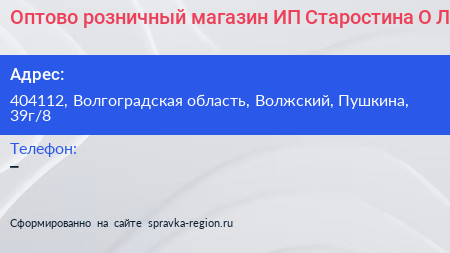 Оптово розничный магазин ИП Старостина О Л

Адрес:

404112, Волгоградская область, Волжский, Пушкина, 39г/8

Телефон:

–

Сформированно на сайте spravka-region.ru